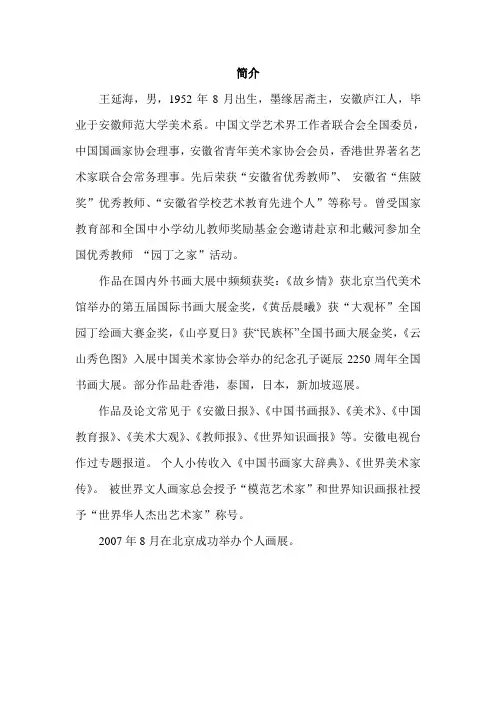 简介

王延海，男，1952 年 8 月出生，墨缘居斋主，安徽庐江人，毕业于安徽师范大学美术系。中国文学艺术界工作者联合会全国委员，中国国画家协会理事，安徽省青年美术家协会会员，香港世界著名艺术家联合会常务理事。先后荣获“安徽省优秀教师”、 安徽省“焦陂奖”优秀教师、“安徽省学校艺术教育先进个人”等称号。曾受国家教育部和全国中小学幼儿教师奖励基金会邀请赴京和北戴河参加全国优秀教师 “园丁之家”活动。

作品在国内外书画大展中频频获奖：《故乡情》获北京当代美术馆举办的第五届国际书画大展金奖，《黄岳晨曦》获“大观杯”全国园丁绘画大赛金奖，《山亭夏日》获“民族杯”全国书画大展金奖，《云山秀色图》入展中国美术家协会举办的纪念孔子诞辰 2250 周年全国书画大展。部分作品赴香港，泰国，日本，新加坡巡展。

作品及论文常见于《安徽日报》、《中国书画报》、《美术》、《中国教育报》、《美术大观》、《教师报》、《世界知识画报》等。安徽电视台作过专题报道。 个人小传收入《中国书画家大辞典》、《世界美术家传》。 被世界文人画家总会授予“模范艺术家”和世界知识画报社授予“世界华人杰出艺术家”称号。

2007 年 8 月在北京成功举办个人画展。